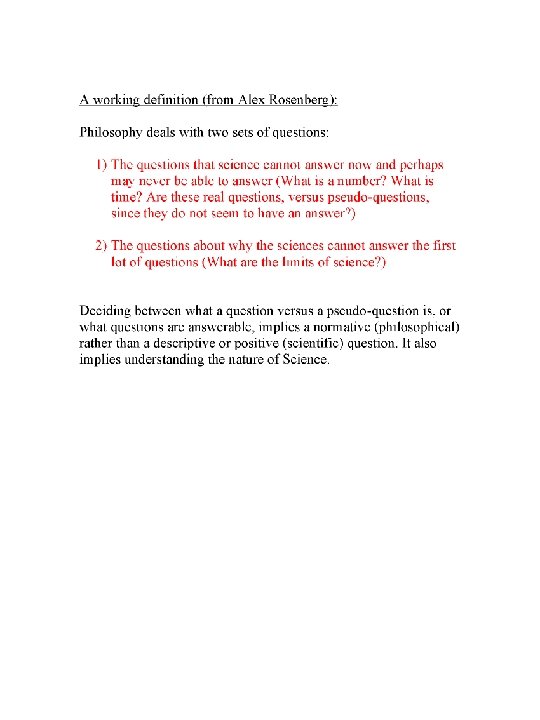 A working definition (from Alex Rosenberg):

Philosophy deals with two sets of questions:

1) The questions that science cannot answer now and perhaps may never be able to answer (What is a number? What is time? Are these real questions, versus pseudo-questions, since they do not seem to have an answer?)

2) The questions about why the sciences cannot answer the first lot of questions (What are the limits of science?)

Deciding between what a question versus a pseudo-question is, or what questions are answerable, implies a normative (philosophical) rather than a descriptive or positive (scientific) question. It also implies understanding the nature of Science.